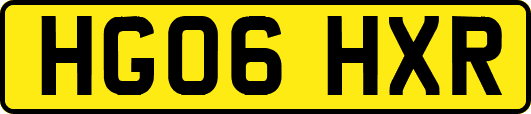 HG06 HXR